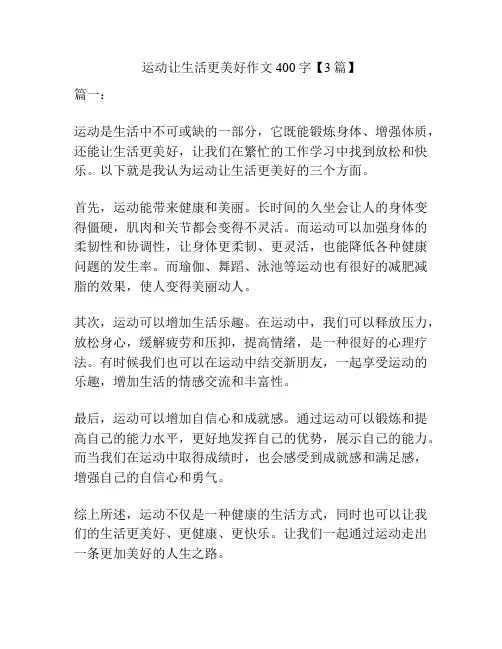 运动让生活更美好作文 400 字【3 篇】

篇一：

运动是生活中不可或缺的一部分，它既能锻炼身体、增强体质，还能让生活更美好，让我们在繁忙的工作学习中找到放松和快乐。以下就是我认为运动让生活更美好的三个方面。

首先，运动能带来健康和美丽。长时间的久坐会让人的身体变得僵硬，肌肉和关节都会变得不灵活。而运动可以加强身体的柔韧性和协调性，让身体更柔韧、更灵活，也能降低各种健康问题的发生率。而瑜伽、舞蹈、泳池等运动也有很好的减肥减脂的效果，使人变得美丽动人。

其次，运动可以增加生活乐趣。在运动中，我们可以释放压力，放松身心，缓解疲劳和压抑，提高情绪，是一种很好的心理疗法。有时候我们也可以在运动中结交新朋友，一起享受运动的乐趣，增加生活的情感交流和丰富性。

最后，运动可以增加自信心和成就感。通过运动可以锻炼和提高自己的能力水平，更好地发挥自己的优势，展示自己的能力。而当我们在运动中取得成绩时，也会感受到成就感和满足感，增强自己的自信心和勇气。

综上所述，运动不仅是一种健康的生活方式，同时也可以让我们的生活更美好、更健康、更快乐。让我们一起通过运动走出一条更加美好的人生之路。